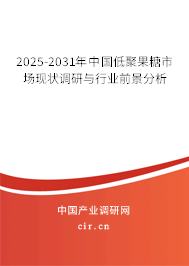 2025-2031年中国低聚果糖市场现状调研与行业前景分析

中国产业调研网
cir.cn